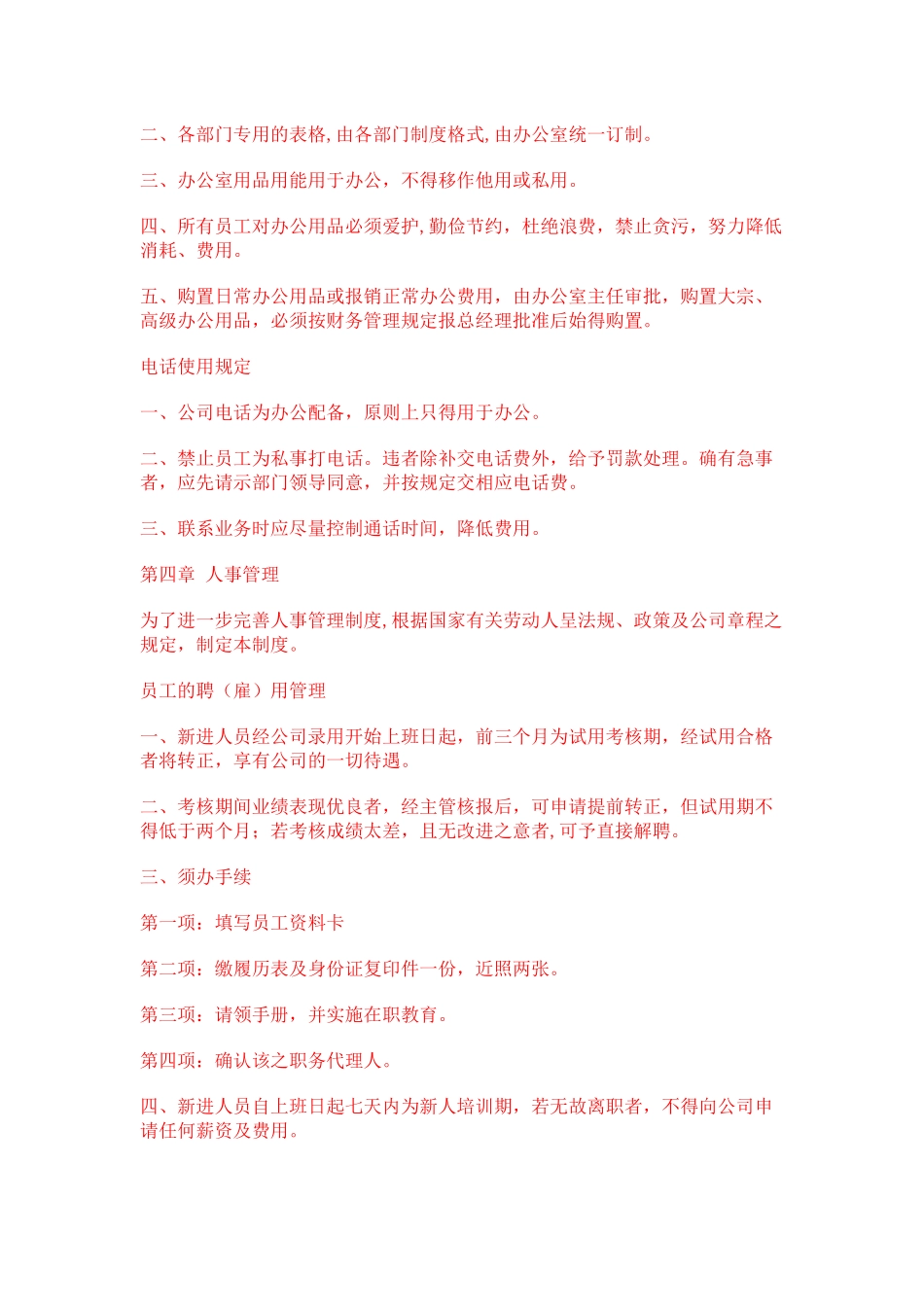 二、各部门专用的表格,由各部门制度格式,由办公室统一订制。

三、办公室用品用能用于办公，不得移作他用或私用。

四、所有员工对办公用品必须爱护,勤俭节约，杜绝浪费，禁止贪污，努力降低消耗、费用。

五、购置日常办公用品或报销正常办公费用，由办公室主任审批，购置大宗、高级办公用品，必须按财务管理规定报总经理批准后始得购置。

电话使用规定

一、公司电话为办公配备，原则上只得用于办公。

二、禁止员工为私事打电话。违者除补交电话费外，给予罚款处理。确有急事者，应先请示部门领导同意，并按规定交相应电话费。

三、联系业务时应尽量控制通话时间，降低费用。

第四章 人事管理

为了进一步完善人事管理制度,根据国家有关劳动人呈法规、政策及公司章程之规定，制定本制度。

员工的聘（雇）用管理

一、新进人员经公司录用开始上班日起，前三个月为试用考核期，经试用合格者将转正，享有公司的一切待遇。

二、考核期间业绩表现优良者，经主管核报后，可申请提前转正，但试用期不得低于两个月；若考核成绩太差，且无改进之意者,可予直接解聘。

三、须办手续

第一项：填写员工资料卡

第二项：缴履历表及身份证复印件一份，近照两张。

第三项：请领手册，并实施在职教育。

第四项：确认该之职务代理人。

四、新进人员自上班日起七天内为新人培训期，若无故离职者，不得向公司申请任何薪资及费用。